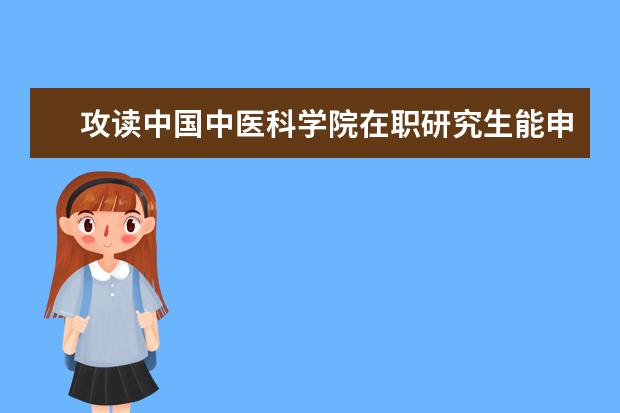 攻读中国中医科学院在职研究生能申